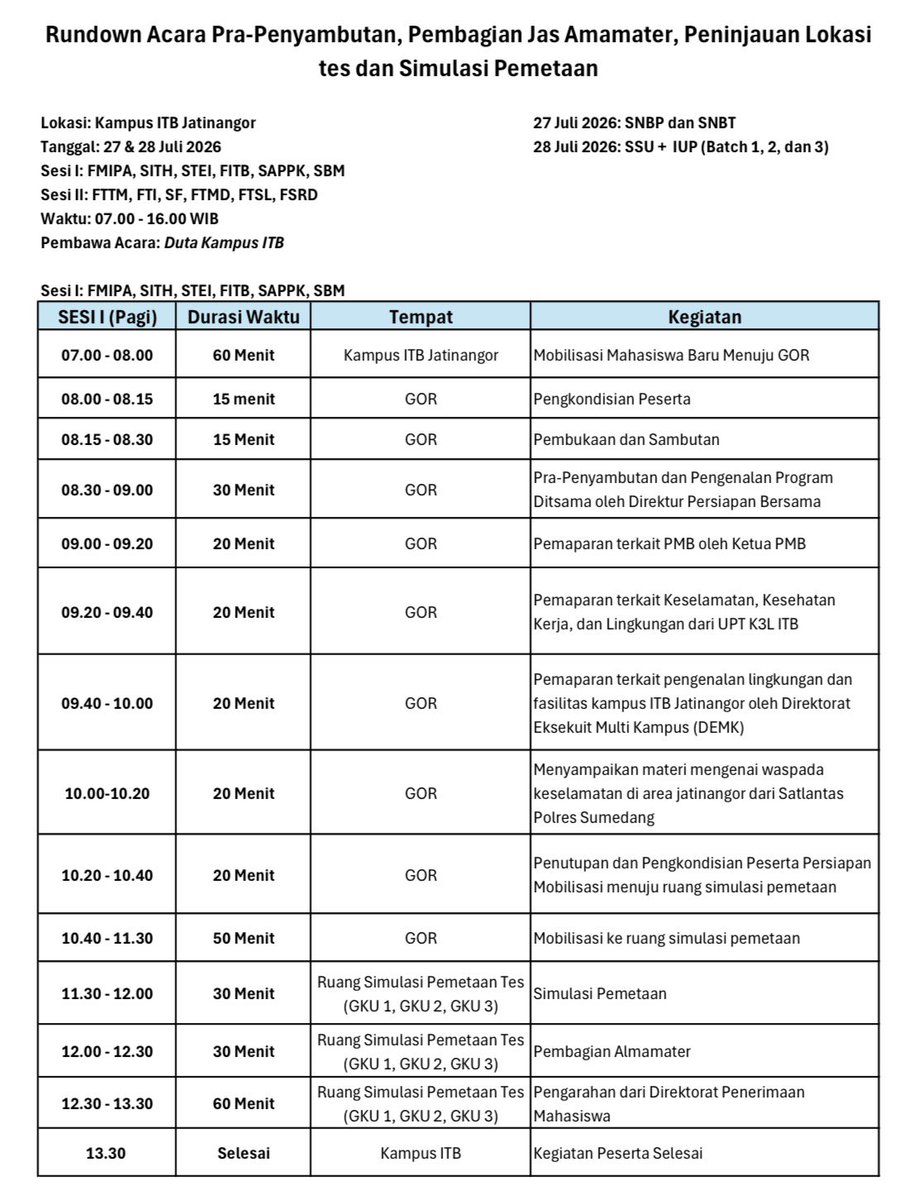 Rundown Acara Pra-Penyambutan, Pembagian Jas Amamater, Peninjauan Lokasi tes dan Simulasi Pemetaan

Lokasi: Kampus ITB Jatinangor
Tanggal: 27 & 28 Juli 2026
Sesi I: FMIPA, SITH, STEI, FITB, SAPPK, SBM
Sesi II: FTTM, FTI, SF, FTMD, FTSL, FSRD
Waktu: 07.00 - 16.00 WIB
Pembawa Acara: Duta Kampus ITB

27 Juli 2026: SNBP dan SNBT
28 Juli 2026: SSU + IUP (Batch 1, 2, dan 3)

Sesi I: FMIPA, SITH, STEI, FITB, SAPPK, SBM

| SESI I (Pagi) | Durasi Waktu | Tempat | Kegiatan |
|---|---|---|---|
| 07.00 - 08.00 | 60 Menit | Kampus ITB Jatinangor | Mobilisasi Mahasiswa Baru Menuju GOR |
| 08.00 - 08.15 | 15 menit | GOR | Pengkondisian Peserta |
| 08.15 - 08.30 | 15 Menit | GOR | Pembukaan dan Sambutan |
| 08.30 - 09.00 | 30 Menit | GOR | Pra-Penyambutan dan Pengenalan Program Ditsama oleh Direktur Persiapan Bersama |
| 09.00 - 09.20 | 20 Menit | GOR | Pemaparan terkait PMB oleh Ketua PMB |
| 09.20 - 09.40 | 20 Menit | GOR | Pemaparan terkait Keselamatan, Kesehatan Kerja, dan Lingkungan dari UPT K3L ITB |
| 09.40 - 10.00 | 20 Menit | GOR | Pemaparan terkait pengenalan lingkungan dan fasilitas kampus ITB Jatinangor oleh Direktorat Eksekuit Multi Kampus (DEMK) |
| 10.00-10.20 | 20 Menit | GOR | Menyampaikan materi mengenai waspada keselamatan di area jatinangor dari Satlantas Polres Sumedang |
| 10.20 - 10.40 | 20 Menit | GOR | Penutupan dan Pengkondisian Peserta Persiapan Mobilisasi menuju ruang simulasi pemetaan |
| 10.40 - 11.30 | 50 Menit | GOR | Mobilisasi ke ruang simulasi pemetaan |
| 11.30 - 12.00 | 30 Menit | Ruang Simulasi Pemetaan Tes (GKU 1, GKU 2, GKU 3) | Simulasi Pemetaan |
| 12.00 - 12.30 | 30 Menit | Ruang Simulasi Pemetaan Tes (GKU 1, GKU 2, GKU 3) | Pembagian Almamater |
| 12.30 - 13.30 | 60 Menit | Ruang Simulasi Pemetaan Tes (GKU 1, GKU 2, GKU 3) | Pengarahan dari Direktorat Penerimaan Mahasiswa |
| 13.30 | Selesai | Kampus ITB | Kegiatan Peserta Selesai |